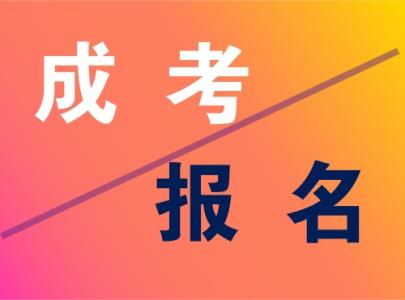 成考

报名